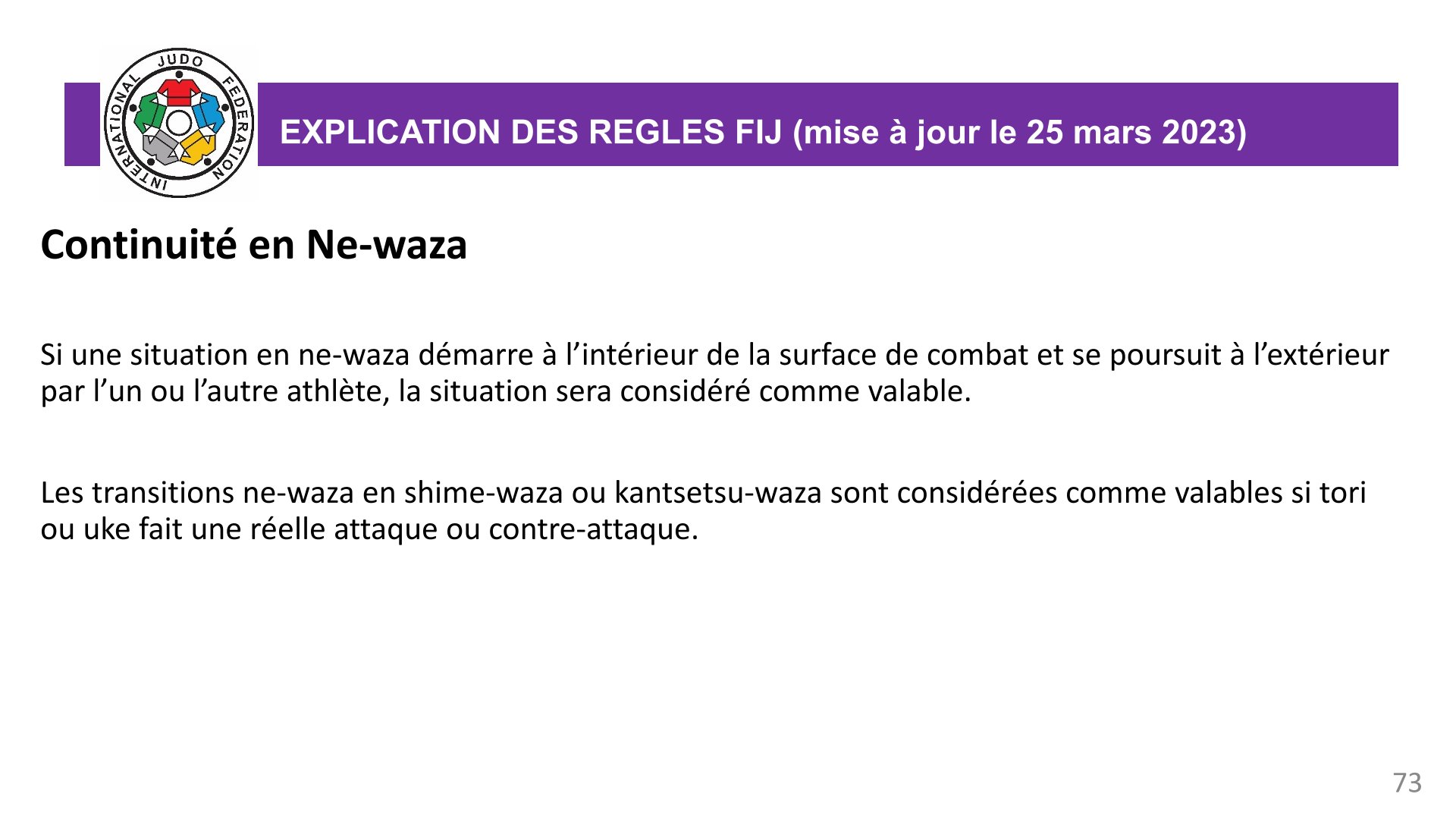 INTERNATIONAL JUDO FEDERATION

EXPLICATION DES REGLES FIJ (mise à jour le 25 mars 2023)

Continuité en Ne-waza

Si une situation en ne-waza démarre à l'intérieur de la surface de combat et se poursuit à l'extérieur par l'un ou l'autre athlète, la situation sera considéré comme valable.

Les transitions ne-waza en shime-waza ou kantsetsu-waza sont considérées comme valables si tori ou uke fait une réelle attaque ou contre-attaque.

73